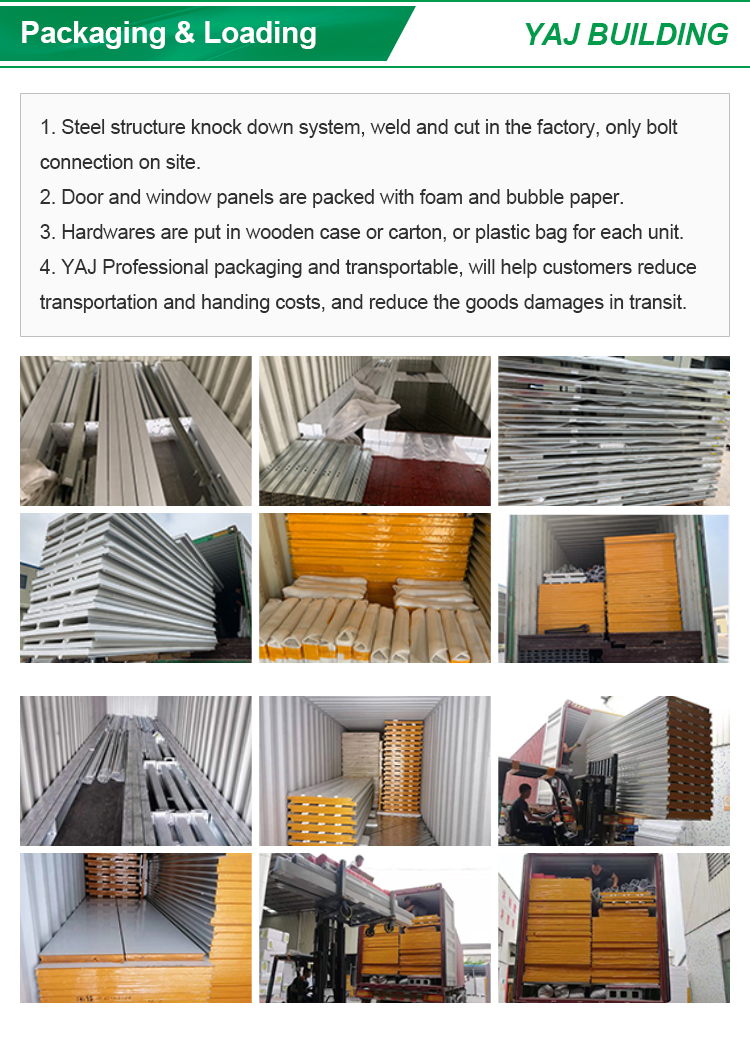 Packaging & Loading

YAJ BUILDING

1. Steel structure knock down system, weld and cut in the factory, only bolt connection on site.
2. Door and window panels are packed with foam and bubble paper.
3. Hardwares are put in wooden case or carton, or plastic bag for each unit.
4. YAJ Professional packaging and transportable, will help customers reduce transportation and handing costs, and reduce the goods damages in transit.